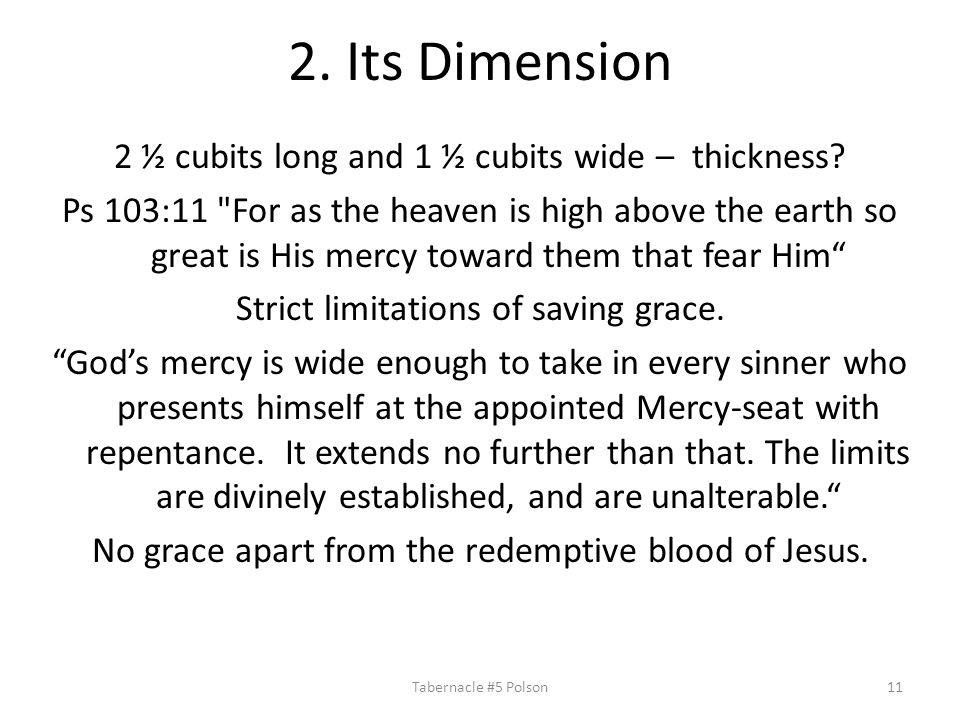 2. Its Dimension

2 ½ cubits long and 1 ½ cubits wide – thickness?

Ps 103:11 "For as the heaven is high above the earth so great is His mercy toward them that fear Him“

Strict limitations of saving grace.

“God’s mercy is wide enough to take in every sinner who presents himself at the appointed Mercy-seat with repentance. It extends no further than that. The limits are divinely established, and are unalterable.“

No grace apart from the redemptive blood of Jesus.

Tabernacle #5 Polson

11